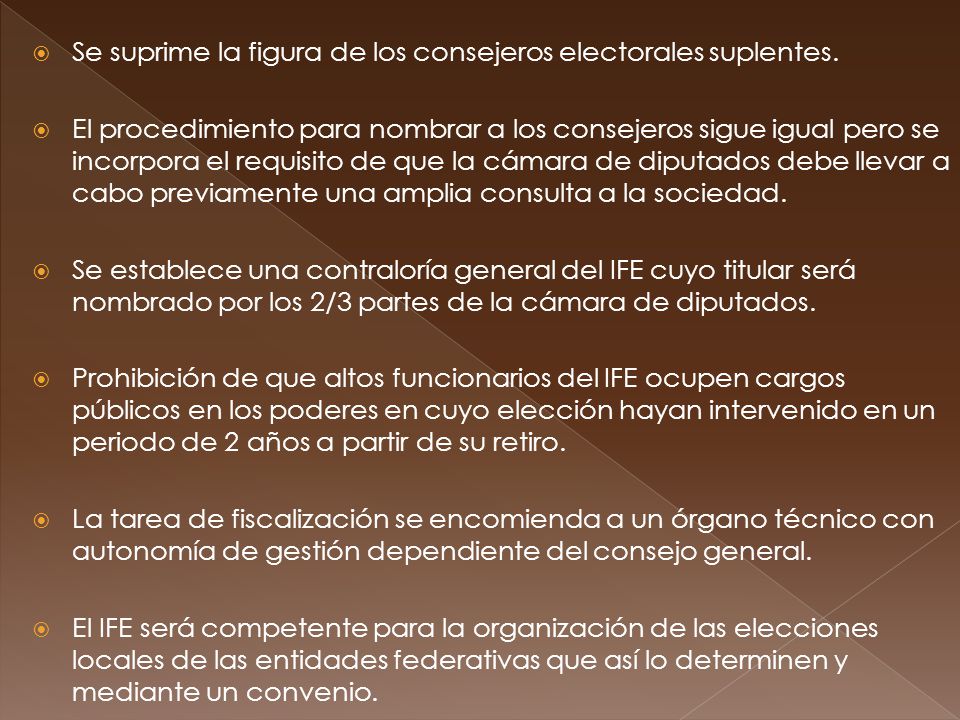 Se suprime la figura de los consejeros electorales suplentes.

El procedimiento para nombrar a los consejeros sigue igual pero se incorpora el requisito de que la cámara de diputados debe llevar a cabo previamente una amplia consulta a la sociedad.

Se establece una contraloría general del IFE cuyo titular será nombrado por los 2/3 partes de la cámara de diputados.

Prohibición de que altos funcionarios del IFE ocupen cargos públicos en los poderes en cuyo elección hayan intervenido en un periodo de 2 años a partir de su retiro.

La tarea de fiscalización se encomienda a un órgano técnico con autonomía de gestión dependiente del consejo general.

El IFE será competente para la organización de las elecciones locales de las entidades federativas que así lo determinen y mediante un convenio.